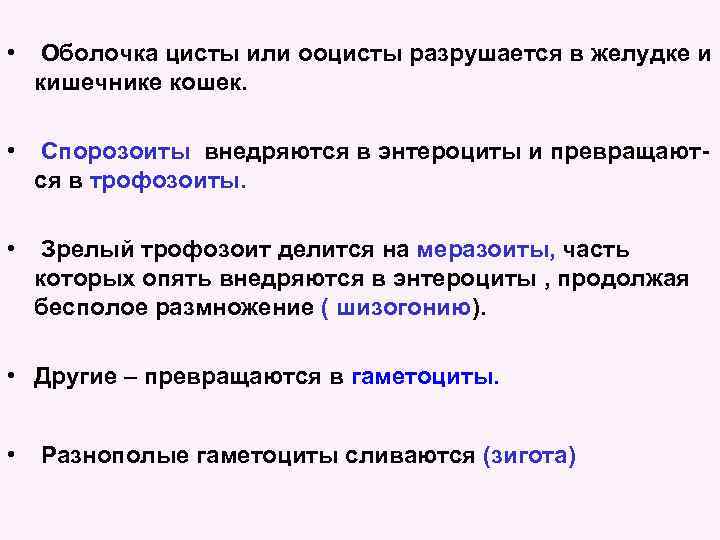 • Оболочка цисты или ооцисты разрушается в желудке и кишечнике кошек.

• Спорозоиты внедряются в энтероциты и превращаются в трофозоиты.

• Зрелый трофозоит делится на меразоиты, часть которых опять внедряются в энтероциты , продолжая бесполое размножение ( шизогонию).

• Другие – превращаются в гаметоциты.

• Разнополые гаметоциты сливаются (зигота)